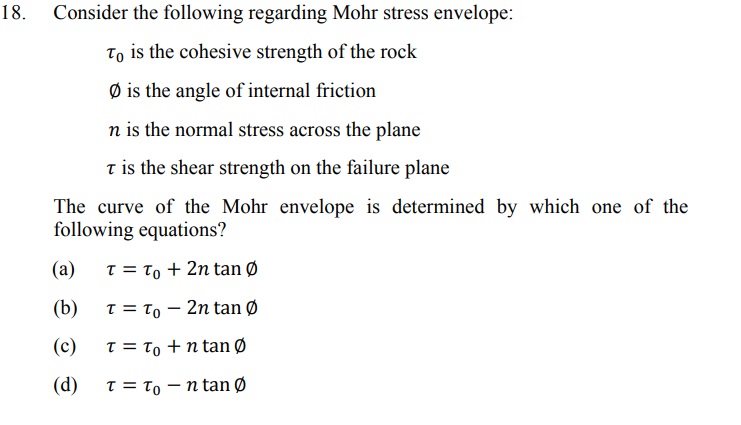 18. Consider the following regarding Mohr stress envelope:

$\tau_0$ is the cohesive strength of the rock

$\emptyset$ is the angle of internal friction

$n$ is the normal stress across the plane

$\tau$ is the shear strength on the failure plane

The curve of the Mohr envelope is determined by which one of the following equations?

(a) $\tau = \tau_0 + 2n \tan \emptyset$

(b) $\tau = \tau_0 - 2n \tan \emptyset$

(c) $\tau = \tau_0 + n \tan \emptyset$

(d) $\tau = \tau_0 - n \tan \emptyset$